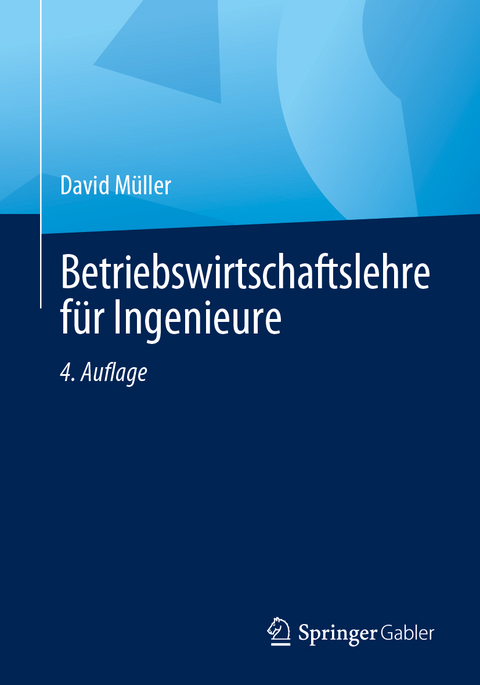 David Müller

Betriebswirtschaftslehre für Ingenieure

4. Auflage

Springer Gabler